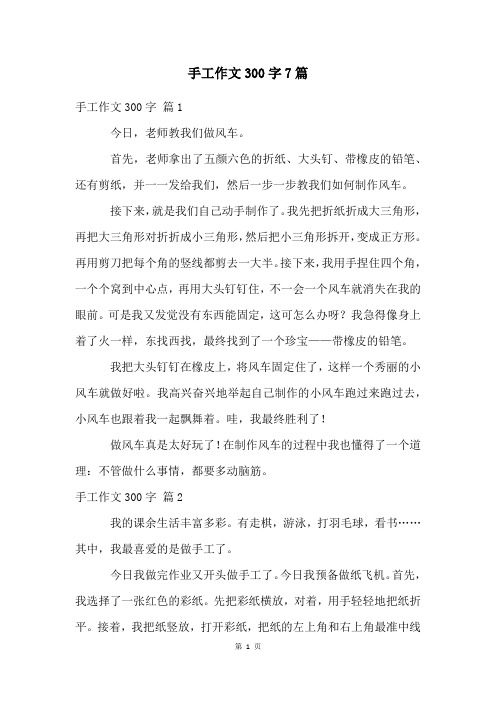 手工作文300字7篇

手工作文300字 篇1

今日，老师教我们做风车。

首先，老师拿出了五颜六色的折纸、大头钉、带橡皮的铅笔、还有剪纸，并一一发给我们，然后一步一步教我们如何制作风车。

接下来，就是我们自己动手制作了。我先把折纸折成大三角形，再把大三角形对折折成小三角形，然后把小三角形拆开，变成正方形。再用剪刀把每个角的竖线都剪去一大半。接下来，我用手捏住四个角，一个个窝到中心点，再用大头钉钉住，不一会一个风车就消失在我的眼前。可是我又发觉没有东西能固定，这可怎么办呀？我急得像身上着了火一样，东找西找，最终找到了一个珍宝——带橡皮的铅笔。

我把大头钉钉在橡皮上，将风车固定住了，这样一个秀丽的小风车就做好啦。我高兴奋兴地举起自己制作的小风车跑过来跑过去，小风车也跟着我一起飘舞着。哇，我最终胜利了！

做风车真是太好玩了！在制作风车的过程中我也懂得了一个道理：不管做什么事情，都要多动脑筋。

手工作文300字 篇2

我的课余生活丰富多彩。有走棋，游泳，打羽毛球，看书……其中，我最喜爱的是做手工了。

今日我做完作业又开头做手工了。今日我预备做纸飞机。首先，我选择了一张红色的彩纸。先把彩纸横放，对着，用手轻轻地把纸折平。接着，我把纸竖放，打开彩纸，把纸的左上角和右上角最准中线

第 1 页